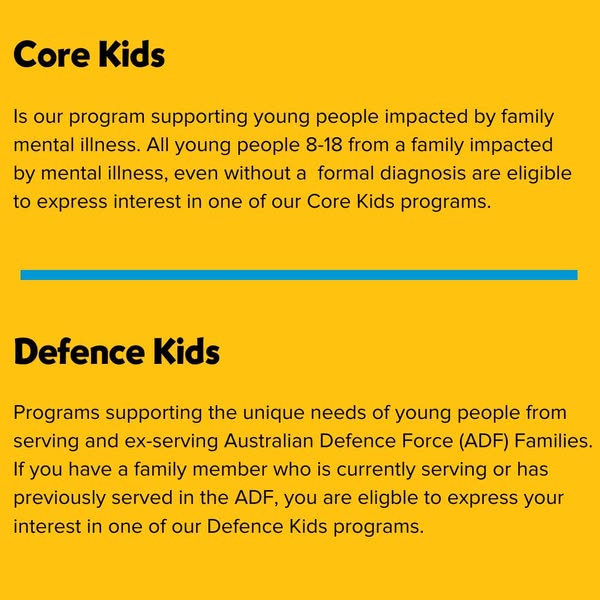 Core Kids

Is our program supporting young people impacted by family mental illness. All young people 8-18 from a family impacted by mental illness, even without a formal diagnosis are eligible to express interest in one of our Core Kids programs.

Defence Kids

Programs supporting the unique needs of young people from serving and ex-serving Australian Defence Force (ADF) Families. If you have a family member who is currently serving or has previously served in the ADF, you are eligble to express your interest in one of our Defence Kids programs.